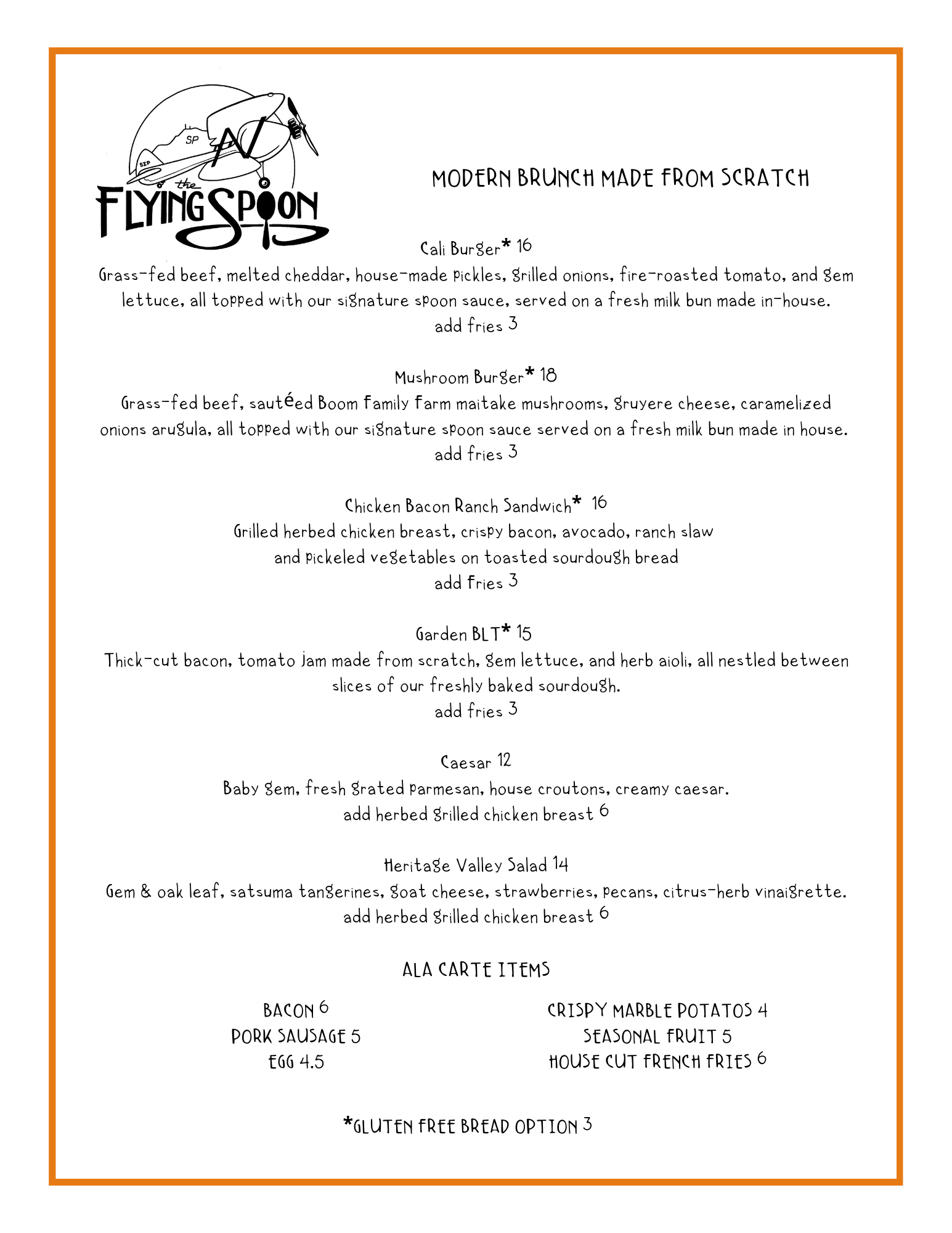 SP
SZP
the
FLYING SPOON

MODERN BRUNCH MADE FROM SCRATCH

Cali Burger* 16
Grass-fed beef, melted cheddar, house-made pickles, grilled onions, fire-roasted tomato, and gem lettuce, all topped with our signature spoon sauce, served on a fresh milk bun made in-house.
add fries 3

Mushroom Burger* 18
Grass-fed beef, sautéed Boom Family Farm maitake mushrooms, gruyere cheese, caramelized onions arugula, all topped with our signature spoon sauce served on a fresh milk bun made in house.
add fries 3

Chicken Bacon Ranch Sandwich* 16
Grilled herbed chicken breast, crispy bacon, avocado, ranch slaw and pickeled vegetables on toasted sourdough bread
add fries 3

Garden BLT* 15
Thick-cut bacon, tomato jam made from scratch, gem lettuce, and herb aioli, all nestled between slices of our freshly baked sourdough.
add fries 3

Caesar 12
Baby gem, fresh grated parmesan, house croutons, creamy caesar.
add herbed grilled chicken breast 6

Heritage Valley Salad 14
Gem & oak leaf, satsuma tangerines, goat cheese, strawberries, pecans, citrus-herb vinaigrette.
add herbed grilled chicken breast 6

ALA CARTE ITEMS

BACON 6
PORK SAUSAGE 5
EGG 4.5

CRISPY MARBLE POTATOS 4
SEASONAL FRUIT 5
HOUSE CUT FRENCH FRIES 6

*GLUTEN FREE BREAD OPTION 3